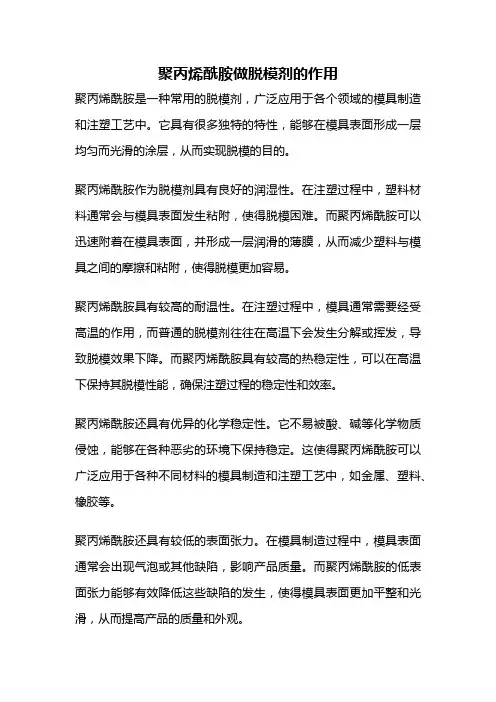 聚丙烯酰胺做脱模剂的作用

聚丙烯酰胺是一种常用的脱模剂，广泛应用于各个领域的模具制造和注塑工艺中。它具有很多独特的特性，能够在模具表面形成一层均匀而光滑的涂层，从而实现脱模的目的。

聚丙烯酰胺作为脱模剂具有良好的润湿性。在注塑过程中，塑料材料通常会与模具表面发生粘附，使得脱模困难。而聚丙烯酰胺可以迅速附着在模具表面，并形成一层润滑的薄膜，从而减少塑料与模具之间的摩擦和粘附，使得脱模更加容易。

聚丙烯酰胺具有较高的耐温性。在注塑过程中，模具通常需要经受高温的作用，而普通的脱模剂往往在高温下会发生分解或挥发，导致脱模效果下降。而聚丙烯酰胺具有较高的热稳定性，可以在高温下保持其脱模性能，确保注塑过程的稳定性和效率。

聚丙烯酰胺还具有优异的化学稳定性。它不易被酸、碱等化学物质侵蚀，能够在各种恶劣的环境下保持稳定。这使得聚丙烯酰胺可以广泛应用于各种不同材料的模具制造和注塑工艺中，如金属、塑料、橡胶等。

聚丙烯酰胺还具有较低的表面张力。在模具制造过程中，模具表面通常会出现气泡或其他缺陷，影响产品质量。而聚丙烯酰胺的低表面张力能够有效降低这些缺陷的发生，使得模具表面更加平整和光滑，从而提高产品的质量和外观。